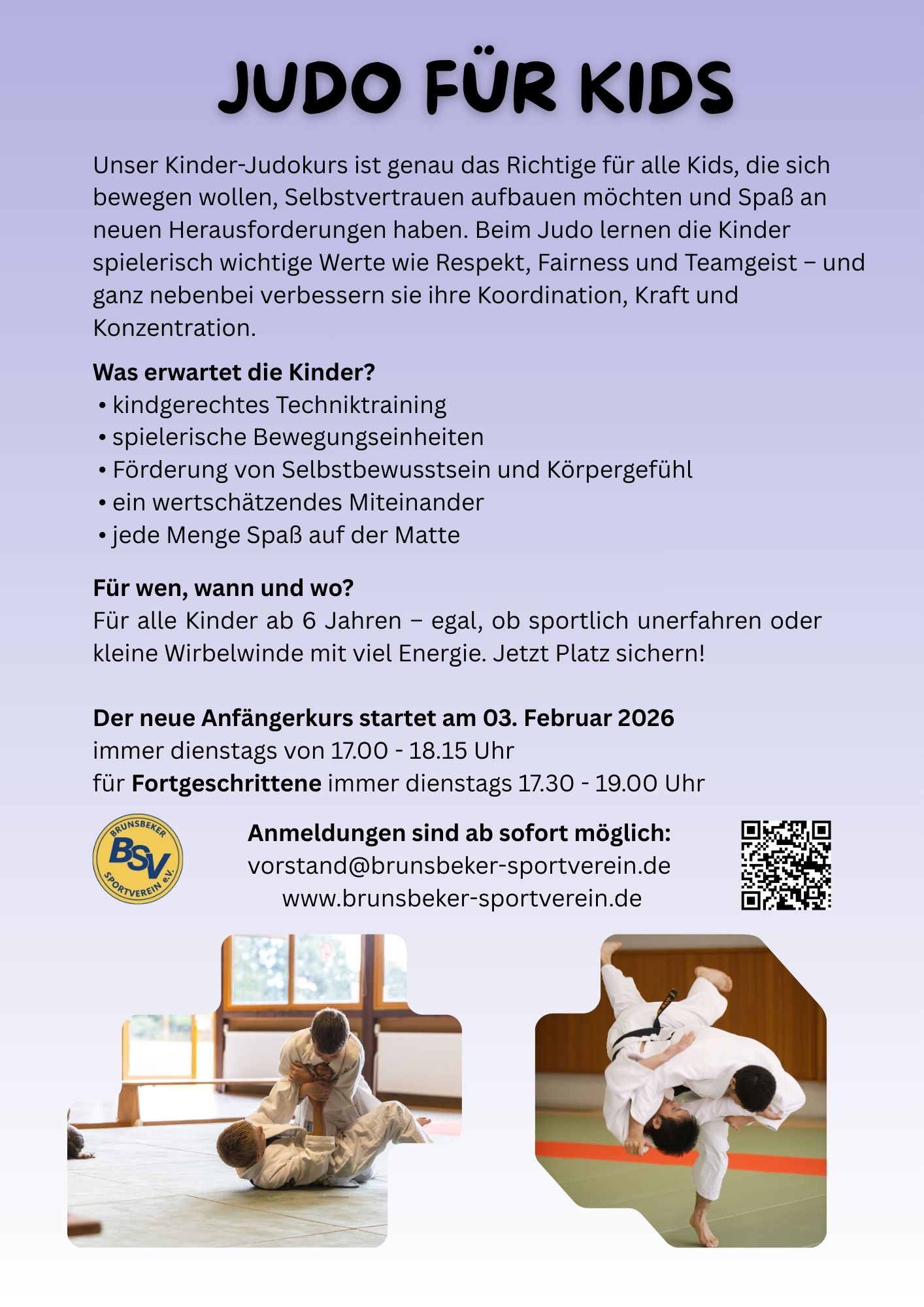 JUDO FÜR KIDS

Unser Kinder-Judokurs ist genau das Richtige für alle Kids, die sich bewegen wollen, Selbstvertrauen aufbauen möchten und Spaß an neuen Herausforderungen haben. Beim Judo lernen die Kinder spielerisch wichtige Werte wie Respekt, Fairness und Teamgeist – und ganz nebenbei verbessern sie ihre Koordination, Kraft und Konzentration.

Was erwartet die Kinder?
• kindgerechtes Techniktraining
• spielerische Bewegungseinheiten
• Förderung von Selbstbewusstsein und Körpergefühl
• ein wertschätzendes Miteinander
• jede Menge Spaß auf der Matte

Für wen, wann und wo?
Für alle Kinder ab 6 Jahren – egal, ob sportlich unerfahren oder kleine Wirbelwinde mit viel Energie. Jetzt Platz sichern!

Der neue Anfängerkurs startet am 03. Februar 2026
immer dienstags von 17.00 - 18.15 Uhr
für Fortgeschrittene immer dienstags 17.30 - 19.00 Uhr

BRUNSBEKER BSV SPORTVEREIN e.V.

Anmeldungen sind ab sofort möglich:
vorstand@brunsbeker-sportverein.de
www.brunsbeker-sportverein.de